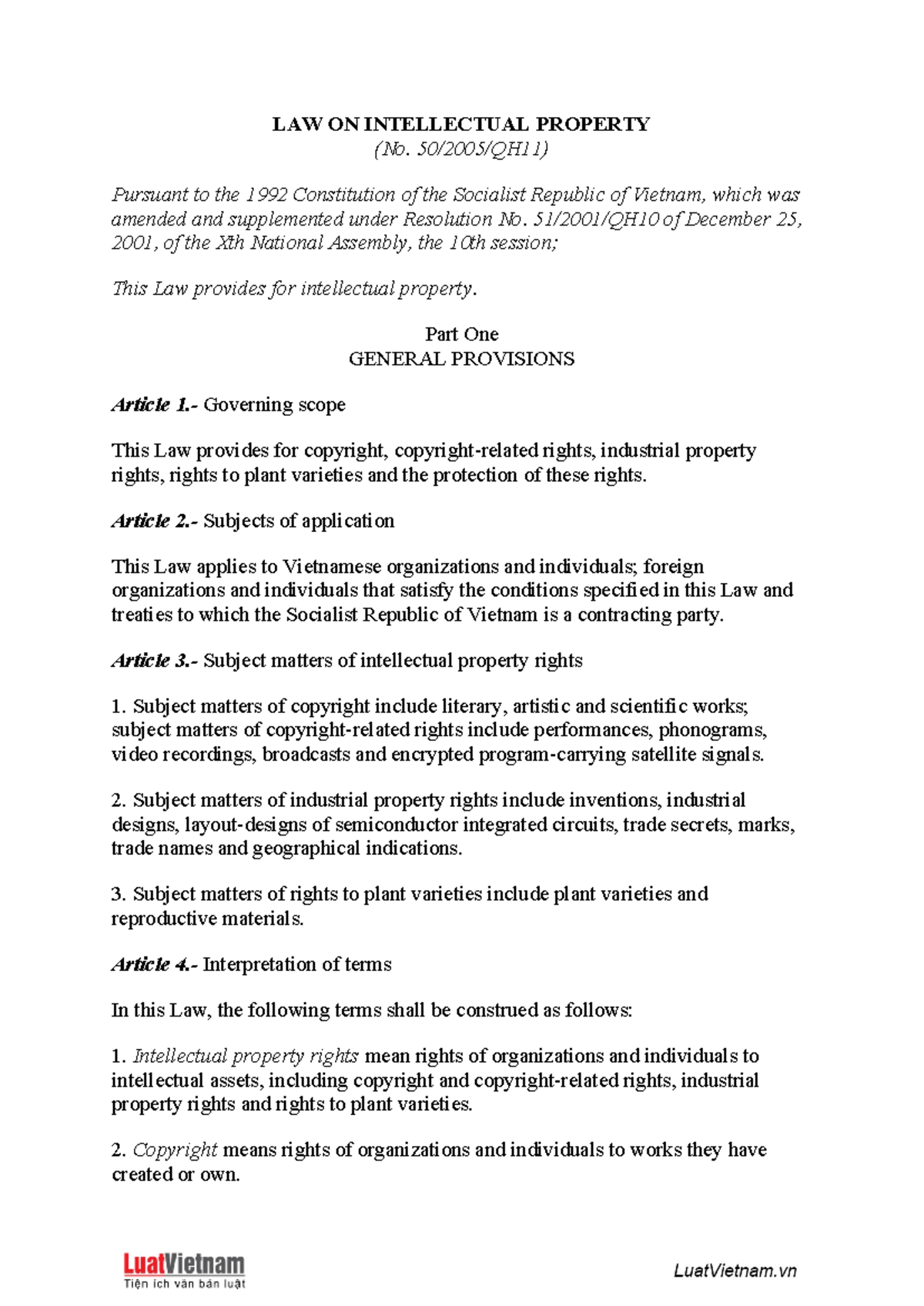 LAW ON INTELLECTUAL PROPERTY
(No. 50/2005/QH11)

Pursuant to the 1992 Constitution of the Socialist Republic of Vietnam, which was amended and supplemented under Resolution No. 51/2001/QH10 of December 25, 2001, of the Xth National Assembly, the 10th session;

This Law provides for intellectual property.

Part One
GENERAL PROVISIONS

Article 1.- Governing scope

This Law provides for copyright, copyright-related rights, industrial property rights, rights to plant varieties and the protection of these rights.

Article 2.- Subjects of application

This Law applies to Vietnamese organizations and individuals; foreign organizations and individuals that satisfy the conditions specified in this Law and treaties to which the Socialist Republic of Vietnam is a contracting party.

Article 3.- Subject matters of intellectual property rights

1. Subject matters of copyright include literary, artistic and scientific works; subject matters of copyright-related rights include performances, phonograms, video recordings, broadcasts and encrypted program-carrying satellite signals.

2. Subject matters of industrial property rights include inventions, industrial designs, layout-designs of semiconductor integrated circuits, trade secrets, marks, trade names and geographical indications.

3. Subject matters of rights to plant varieties include plant varieties and reproductive materials.

Article 4.- Interpretation of terms

In this Law, the following terms shall be construed as follows:

1. Intellectual property rights mean rights of organizations and individuals to intellectual assets, including copyright and copyright-related rights, industrial property rights and rights to plant varieties.

2. Copyright means rights of organizations and individuals to works they have created or own.

LuatVietnam
Tiện ích văn bản luật

LuatVietnam.vn